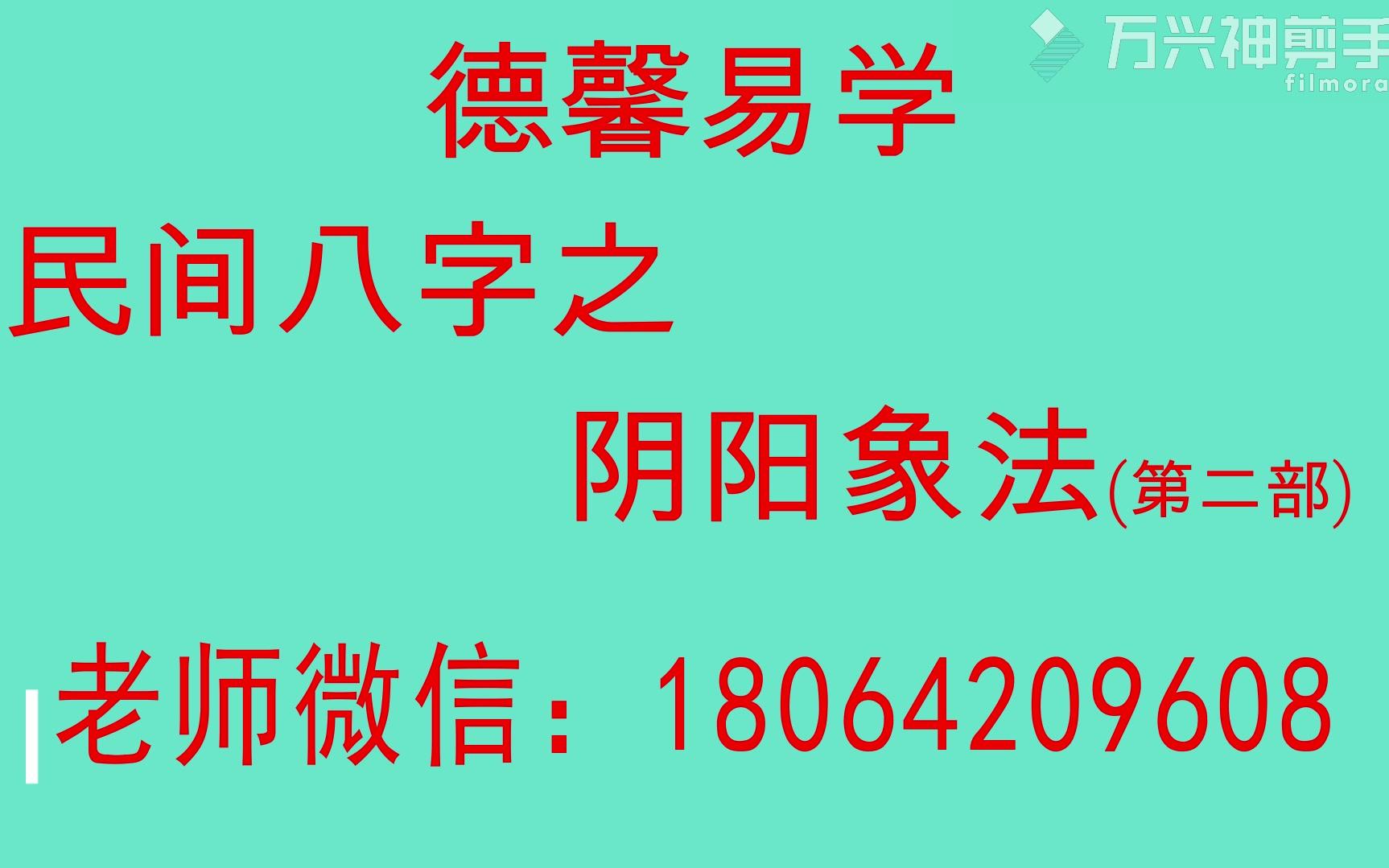 万兴神剪手
filmora

德馨易学

民间八字之

阴阳象法(第二部)

老师微信：18064209608